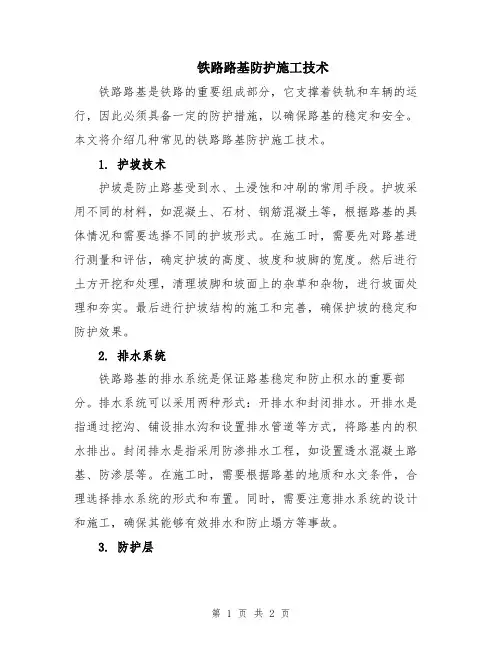 铁路路基防护施工技术

铁路路基是铁路的重要组成部分，它支撑着铁轨和车辆的运行，因此必须具备一定的防护措施，以确保路基的稳定和安全。本文将介绍几种常见的铁路路基防护施工技术。

1. 护坡技术

护坡是防止路基受到水、土浸蚀和冲刷的常用手段。护坡采用不同的材料，如混凝土、石材、钢筋混凝土等，根据路基的具体情况和需要选择不同的护坡形式。在施工时，需要先对路基进行测量和评估，确定护坡的高度、坡度和坡脚的宽度。然后进行土方开挖和处理，清理坡脚和坡面上的杂草和杂物，进行坡面处理和夯实。最后进行护坡结构的施工和完善，确保护坡的稳定和防护效果。

2. 排水系统

铁路路基的排水系统是保证路基稳定和防止积水的重要部分。排水系统可以采用两种形式：开排水和封闭排水。开排水是指通过挖沟、铺设排水沟和设置排水管道等方式，将路基内的积水排出。封闭排水是指采用防渗排水工程，如设置透水混凝土路基、防渗层等。在施工时，需要根据路基的地质和水文条件，合理选择排水系统的形式和布置。同时，需要注意排水系统的设计和施工，确保其能够有效排水和防止塌方等事故。

3. 防护层

第 1 页 共 2 页